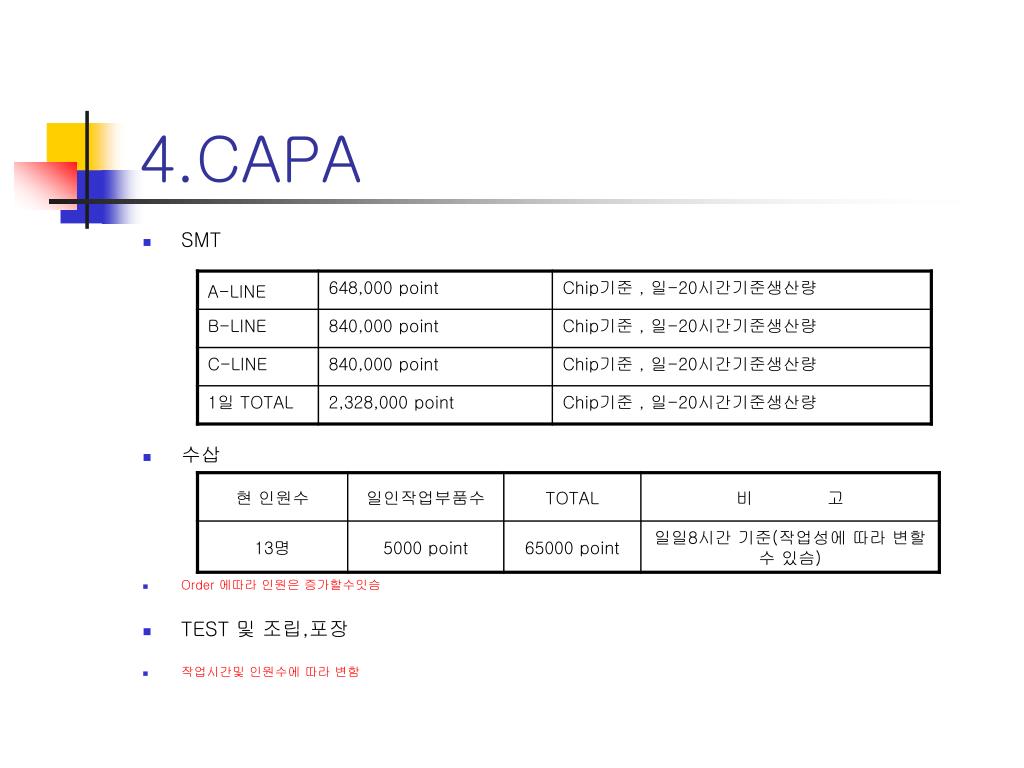 4.CAPA

SMT

| A-LINE | 648,000 point | Chip기준 , 일-20시간기준생산량 |
|---|---|---|
| B-LINE | 840,000 point | Chip기준 , 일-20시간기준생산량 |
| C-LINE | 840,000 point | Chip기준 , 일-20시간기준생산량 |
| 1일 TOTAL | 2,328,000 point | Chip기준 , 일-20시간기준생산량 |

수삽

| 현 인원수 | 일인작업부품수 | TOTAL | 비 고 |
|---|---|---|---|
| 13명 | 5000 point | 65000 point | 일일8시간 기준(작업성에 따라 변할 수 있슴) |

Order 에따라 인원은 증가할수잇슴

TEST 및 조립,포장

작업시간및 인원수에 따라 변함